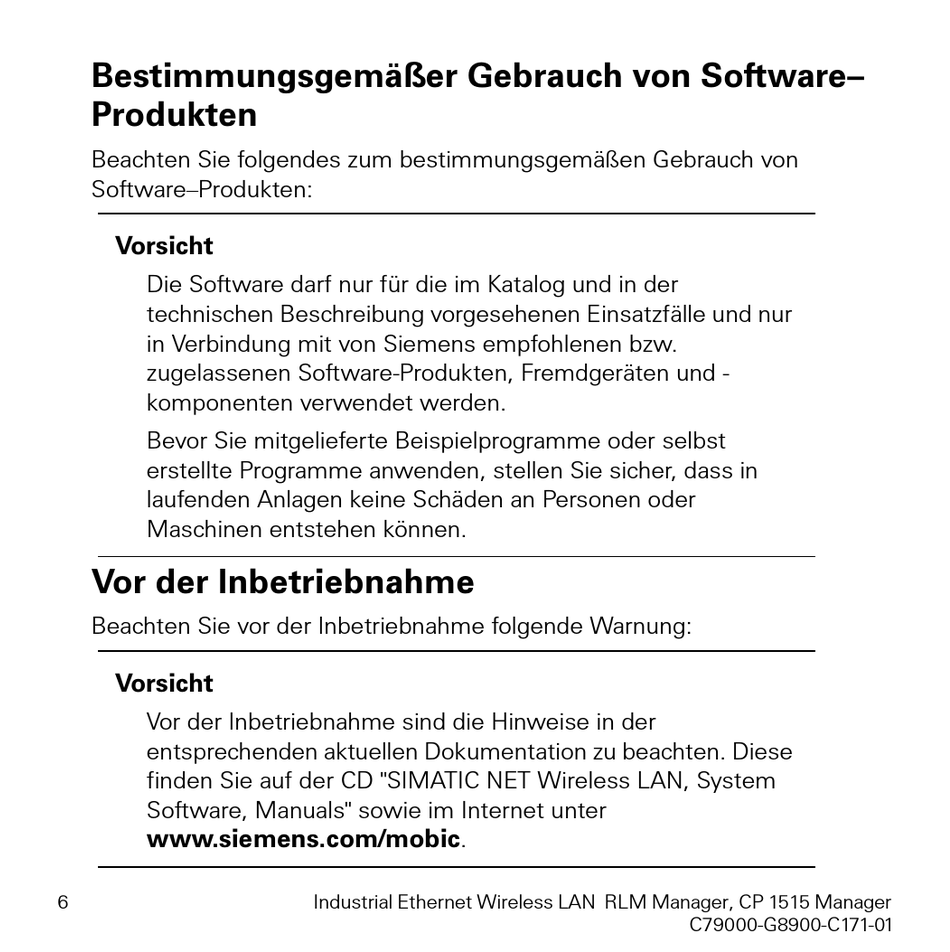 Bestimmungsgemäßer Gebrauch von Software–Produkten

Beachten Sie folgendes zum bestimmungsgemäßen Gebrauch von Software–Produkten:

Vorsicht

Die Software darf nur für die im Katalog und in der technischen Beschreibung vorgesehenen Einsatzfälle und nur in Verbindung mit von Siemens empfohlenen bzw. zugelassenen Software-Produkten, Fremdgeräten und -komponenten verwendet werden.

Bevor Sie mitgelieferte Beispielprogramme oder selbst erstellte Programme anwenden, stellen Sie sicher, dass in laufenden Anlagen keine Schäden an Personen oder Maschinen entstehen können.

Vor der Inbetriebnahme

Beachten Sie vor der Inbetriebnahme folgende Warnung:

Vorsicht

Vor der Inbetriebnahme sind die Hinweise in der entsprechenden aktuellen Dokumentation zu beachten. Diese finden Sie auf der CD "SIMATIC NET Wireless LAN, System Software, Manuals" sowie im Internet unter www.siemens.com/mobic.

6

Industrial Ethernet Wireless LAN RLM Manager, CP 1515 Manager
C79000-G8900-C171-01